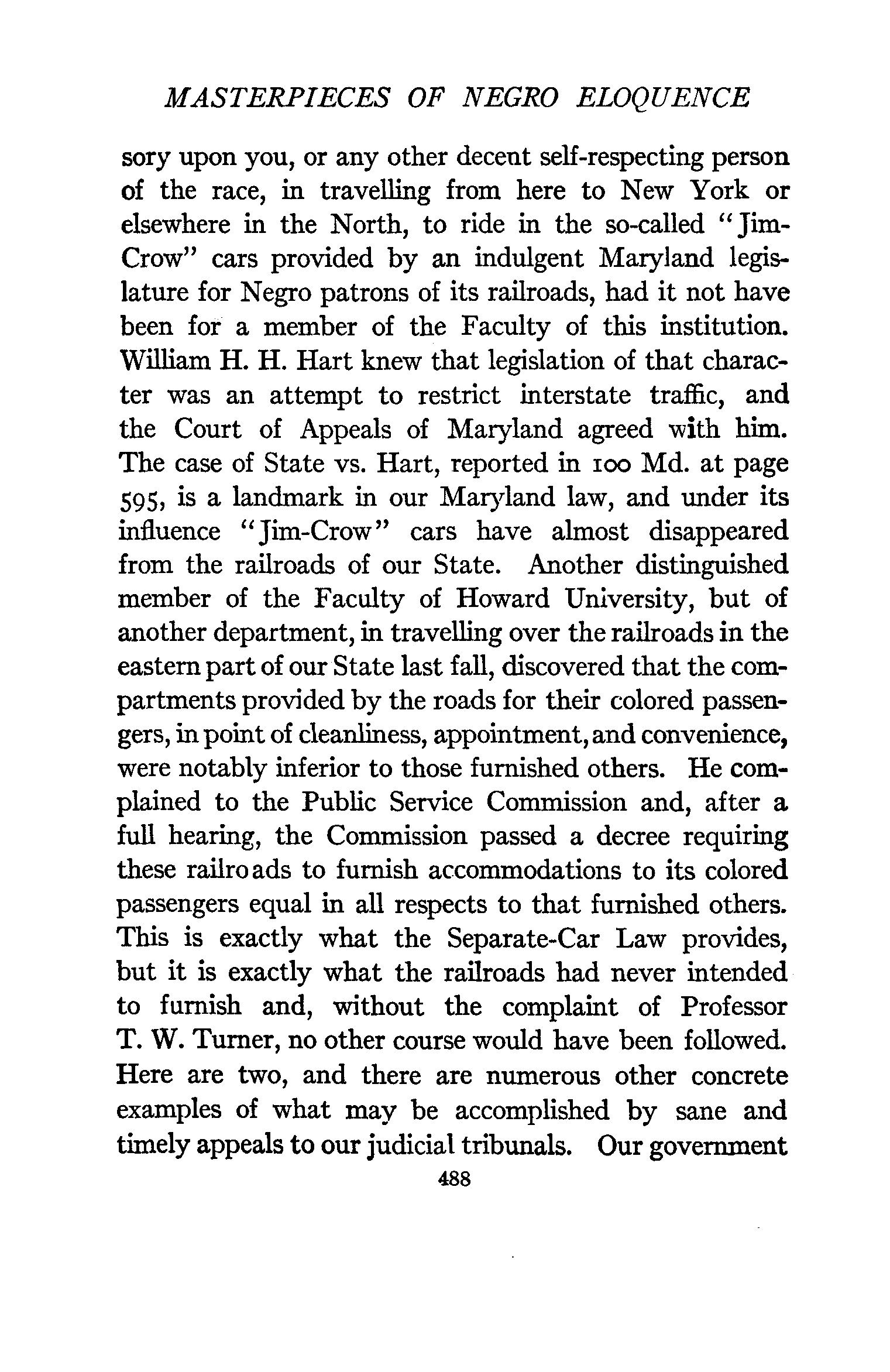 MASTERPIECES OF NEGRO ELOQUENCE

sory upon you, or any other decent self-respecting person of the race, in travelling from here to New York or elsewhere in the North, to ride in the so-called "Jim-Crow" cars provided by an indulgent Maryland legislature for Negro patrons of its railroads, had it not have been for a member of the Faculty of this institution. William H. H. Hart knew that legislation of that character was an attempt to restrict interstate traffic, and the Court of Appeals of Maryland agreed with him. The case of State vs. Hart, reported in 100 Md. at page 595, is a landmark in our Maryland law, and under its influence "Jim-Crow" cars have almost disappeared from the railroads of our State. Another distinguished member of the Faculty of Howard University, but of another department, in travelling over the railroads in the eastern part of our State last fall, discovered that the compartments provided by the roads for their colored passengers, in point of cleanliness, appointment, and convenience, were notably inferior to those furnished others. He complained to the Public Service Commission and, after a full hearing, the Commission passed a decree requiring these railroads to furnish accommodations to its colored passengers equal in all respects to that furnished others. This is exactly what the Separate-Car Law provides, but it is exactly what the railroads had never intended to furnish and, without the complaint of Professor T. W. Turner, no other course would have been followed. Here are two, and there are numerous other concrete examples of what may be accomplished by sane and timely appeals to our judicial tribunals. Our government

488